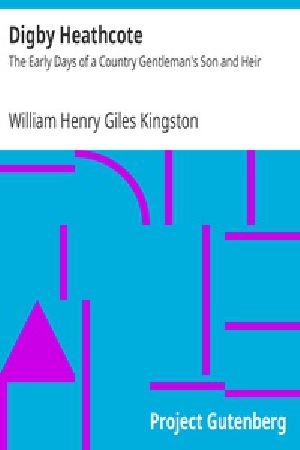 Digby Heathcote
The Early Days of a Country Gentleman's Son and Heir

William Henry Giles Kingston

Project Gutenberg